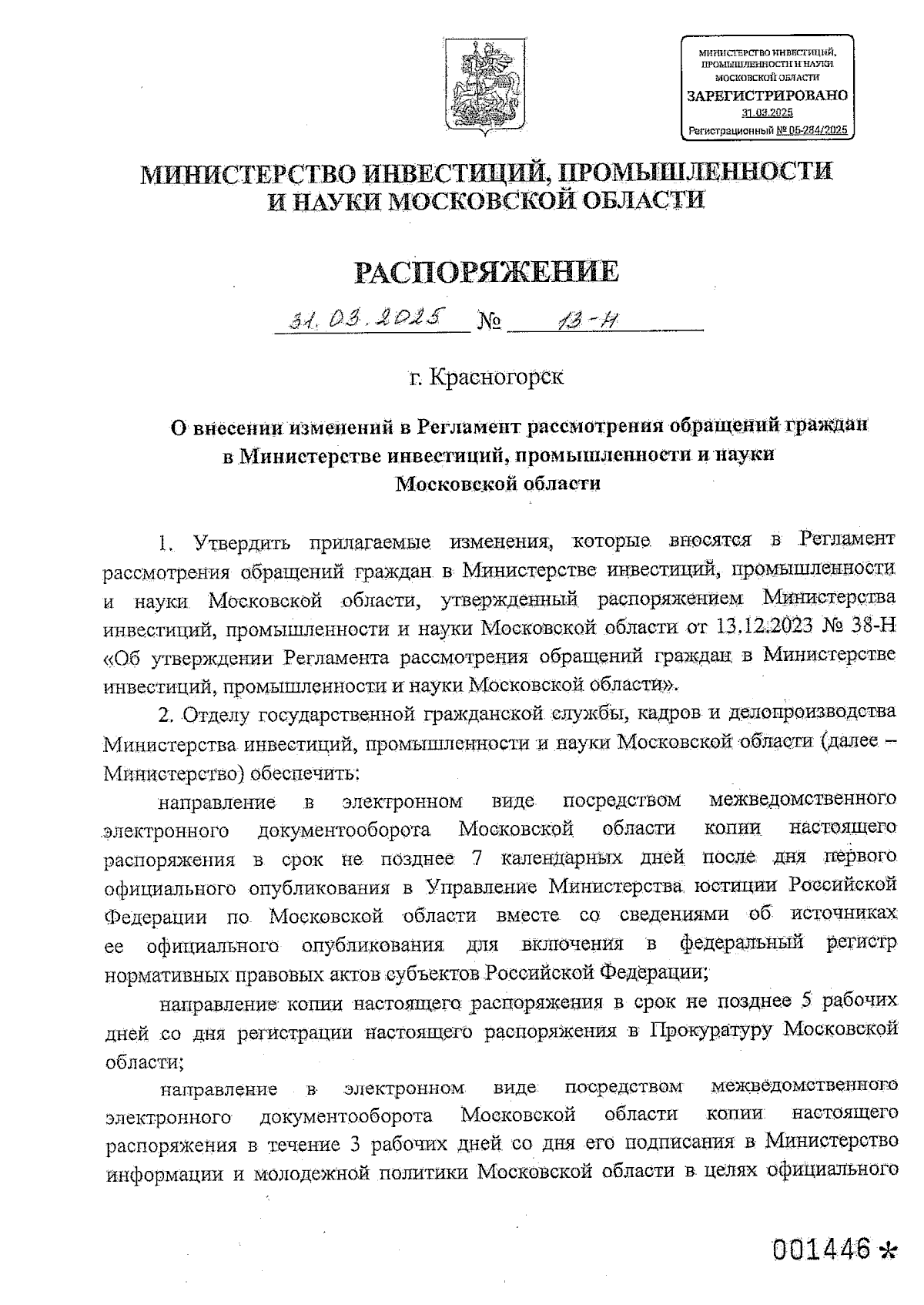 МИНИСТЕРСТВО ИНВЕСТИЦИЙ, ПРОМЫШЛЕННОСТИ И НАУКИ МОСКОВСКОЙ ОБЛАСТИ
ЗАРЕГИСТРИРОВАНО
31.03.2025
Регистрационный № 05-284/2025

МИНИСТЕРСТВО ИНВЕСТИЦИЙ, ПРОМЫШЛЕННОСТИ И НАУКИ МОСКОВСКОЙ ОБЛАСТИ

РАСПОРЯЖЕНИЕ

31.03.2025 № 13-Н

г. Красногорск

О внесении изменений в Регламент рассмотрения обращений граждан в Министерстве инвестиций, промышленности и науки Московской области

1. Утвердить прилагаемые изменения, которые вносятся в Регламент рассмотрения обращений граждан в Министерстве инвестиций, промышленности и науки Московской области, утвержденный распоряжением Министерства инвестиций, промышленности и науки Московской области от 13.12.2023 № 38-Н «Об утверждении Регламента рассмотрения обращений граждан в Министерстве инвестиций, промышленности и науки Московской области».

2. Отделу государственной гражданской службы, кадров и делопроизводства Министерства инвестиций, промышленности и науки Московской области (далее – Министерство) обеспечить:

направление в электронном виде посредством межведомственного электронного документооборота Московской области копии настоящего распоряжения в срок не позднее 7 календарных дней после дня первого официального опубликования в Управление Министерства юстиции Российской Федерации по Московской области вместе со сведениями об источниках ее официального опубликования для включения в федеральный регистр нормативных правовых актов субъектов Российской Федерации;

направление копии настоящего распоряжения в срок не позднее 5 рабочих дней со дня регистрации настоящего распоряжения в Прокуратуру Московской области;

направление в электронном виде посредством межведомственного электронного документооборота Московской области копии настоящего распоряжения в течение 3 рабочих дней со дня его подписания в Министерство информации и молодежной политики Московской области в целях официального

001446 *